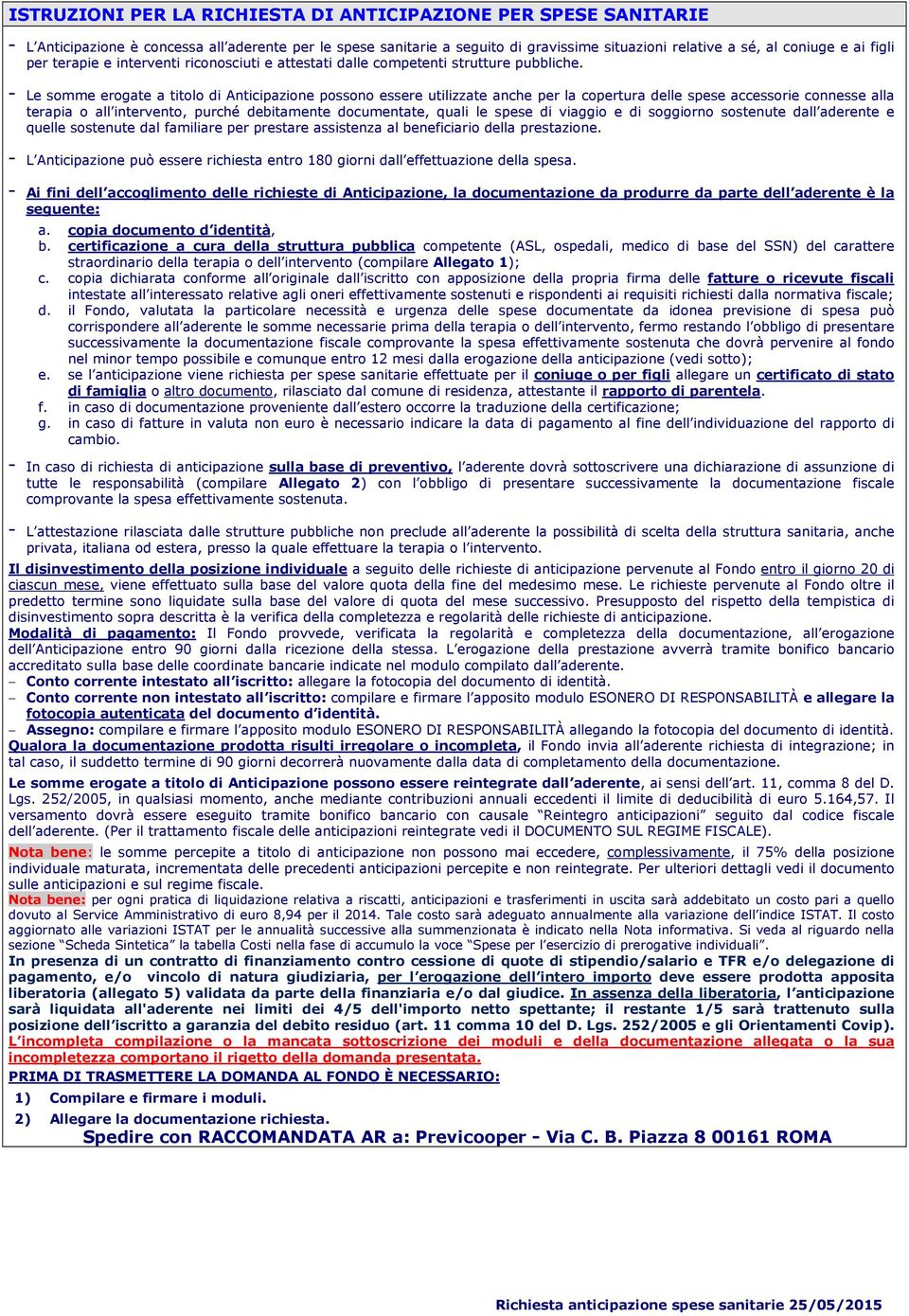 ISTRUZIONI PER LA RICHIESTA DI ANTICIPAZIONE PER SPESE SANITARIE

- L'Anticipazione è concessa all'aderente per le spese sanitarie a seguito di gravissime situazioni relative a sé, al coniuge e ai figli per terapie e interventi riconosciuti e attestati dalle competenti strutture pubbliche.

- Le somme erogate a titolo di Anticipazione possono essere utilizzate anche per la copertura delle spese accessorie connesse alla terapia o all'intervento, purché debitamente documentate, quali le spese di viaggio e di soggiorno sostenute dall'aderente e quelle sostenute dal familiare per prestare assistenza al beneficiario della prestazione.

- L'Anticipazione può essere richiesta entro 180 giorni dall'effettuazione della spesa.

- Ai fini dell'accoglimento delle richieste di Anticipazione, la documentazione da produrre da parte dell'aderente è la seguente:
a. copia documento d'identità,
b. certificazione a cura della struttura pubblica competente (ASL, ospedali, medico di base del SSN) del carattere straordinario della terapia o dell'intervento (compilare Allegato 1);
c. copia dichiarata conforme all'originale dall'iscritto con apposizione della propria firma delle fatture o ricevute fiscali intestate all'interessato relative agli oneri effettivamente sostenuti e rispondenti ai requisiti richiesti dalla normativa fiscale;
d. il Fondo, valutata la particolare necessità e urgenza delle spese documentate da idonea previsione di spesa può corrispondere all'aderente le somme necessarie prima della terapia o dell'intervento, fermo restando l'obbligo di presentare successivamente la documentazione fiscale comprovante la spesa effettivamente sostenuta che dovrà pervenire al fondo nel minor tempo possibile e comunque entro 12 mesi dalla erogazione della anticipazione (vedi sotto);
e. se l'anticipazione viene richiesta per spese sanitarie effettuate per il coniuge o per figli allegare un certificato di stato di famiglia o altro documento, rilasciato dal comune di residenza, attestante il rapporto di parentela.
f. in caso di documentazione proveniente dall'estero occorre la traduzione della certificazione;
g. in caso di fatture in valuta non euro è necessario indicare la data di pagamento al fine dell'individuazione del rapporto di cambio.

- In caso di richiesta di anticipazione sulla base di preventivo, l'aderente dovrà sottoscrivere una dichiarazione di assunzione di tutte le responsabilità (compilare Allegato 2) con l'obbligo di presentare successivamente la documentazione fiscale comprovante la spesa effettivamente sostenuta.

- L'attestazione rilasciata dalle strutture pubbliche non preclude all'aderente la possibilità di scelta della struttura sanitaria, anche privata, italiana od estera, presso la quale effettuare la terapia o l'intervento.

Il disinvestimento della posizione individuale a seguito delle richieste di anticipazione pervenute al Fondo entro il giorno 20 di ciascun mese, viene effettuato sulla base del valore quota della fine del medesimo mese. Le richieste pervenute al Fondo oltre il predetto termine sono liquidate sulla base del valore di quota del mese successivo. Presupposto del rispetto della tempistica di disinvestimento sopra descritta è la verifica della completezza e regolarità delle richieste di anticipazione.
Modalità di pagamento: Il Fondo provvede, verificata la regolarità e completezza della documentazione, all'erogazione dell'Anticipazione entro 90 giorni dalla ricezione della stessa. L'erogazione della prestazione avverrà tramite bonifico bancario accreditato sulla base delle coordinate bancarie indicate nel modulo compilato dall'aderente.
– Conto corrente intestato all'iscritto: allegare la fotocopia del documento di identità.
– Conto corrente non intestato all'iscritto: compilare e firmare l'apposito modulo ESONERO DI RESPONSABILITÀ e allegare la fotocopia autenticata del documento d'identità.
– Assegno: compilare e firmare l'apposito modulo ESONERO DI RESPONSABILITÀ allegando la fotocopia del documento di identità.
Qualora la documentazione prodotta risulti irregolare o incompleta, il Fondo invia all'aderente richiesta di integrazione; in tal caso, il suddetto termine di 90 giorni decorrerà nuovamente dalla data di completamento della documentazione.
Le somme erogate a titolo di Anticipazione possono essere reintegrate dall'aderente, ai sensi dell'art. 11, comma 8 del D. Lgs. 252/2005, in qualsiasi momento, anche mediante contribuzioni annuali eccedenti il limite di deducibilità di euro 5.164,57. Il versamento dovrà essere eseguito tramite bonifico bancario con causale "Reintegro anticipazioni" seguito dal codice fiscale dell'aderente. (Per il trattamento fiscale delle anticipazioni reintegrate vedi il DOCUMENTO SUL REGIME FISCALE).
Nota bene: le somme percepite a titolo di anticipazione non possono mai eccedere, complessivamente, il 75% della posizione individuale maturata, incrementata delle precedenti anticipazioni percepite e non reintegrate. Per ulteriori dettagli vedi il documento sulle anticipazioni e sul regime fiscale.
Nota bene: per ogni pratica di liquidazione relativa a riscatti, anticipazioni e trasferimenti in uscita sarà addebitato un costo pari a quello dovuto al Service Amministrativo di euro 8,94 per il 2014. Tale costo sarà adeguato annualmente alla variazione dell'indice ISTAT. Il costo aggiornato alle variazioni ISTAT per le annualità successive alla summenzionata è indicato nella Nota informativa. Si veda al riguardo nella sezione "Scheda Sintetica" la tabella Costi nella fase di accumulo la voce "Spese per l'esercizio di prerogative individuali".
In presenza di un contratto di finanziamento contro cessione di quote di stipendio/salario e TFR e/o delegazione di pagamento, e/o vincolo di natura giudiziaria, per l'erogazione dell'intero importo deve essere prodotta apposita liberatoria (allegato 5) validata da parte della finanziaria e/o dal giudice. In assenza della liberatoria, l'anticipazione sarà liquidata all'aderente nei limiti dei 4/5 dell'importo netto spettante; il restante 1/5 sarà trattenuto sulla posizione dell'iscritto a garanzia del debito residuo (art. 11 comma 10 del D. Lgs. 252/2005 e gli Orientamenti Covip).
L'incompleta compilazione o la mancata sottoscrizione dei moduli e della documentazione allegata o la sua incompletezza comportano il rigetto della domanda presentata.
PRIMA DI TRASMETTERE LA DOMANDA AL FONDO È NECESSARIO:
1) Compilare e firmare i moduli.
2) Allegare la documentazione richiesta.
Spedire con RACCOMANDATA AR a: Previcooper - Via C. B. Piazza 8 00161 ROMA

Richiesta anticipazione spese sanitarie 25/05/2015